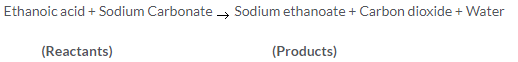 Ethanoic acid + Sodium Carbonate $\rightarrow$ Sodium ethanoate + Carbon dioxide + Water

(Reactants)

(Products)